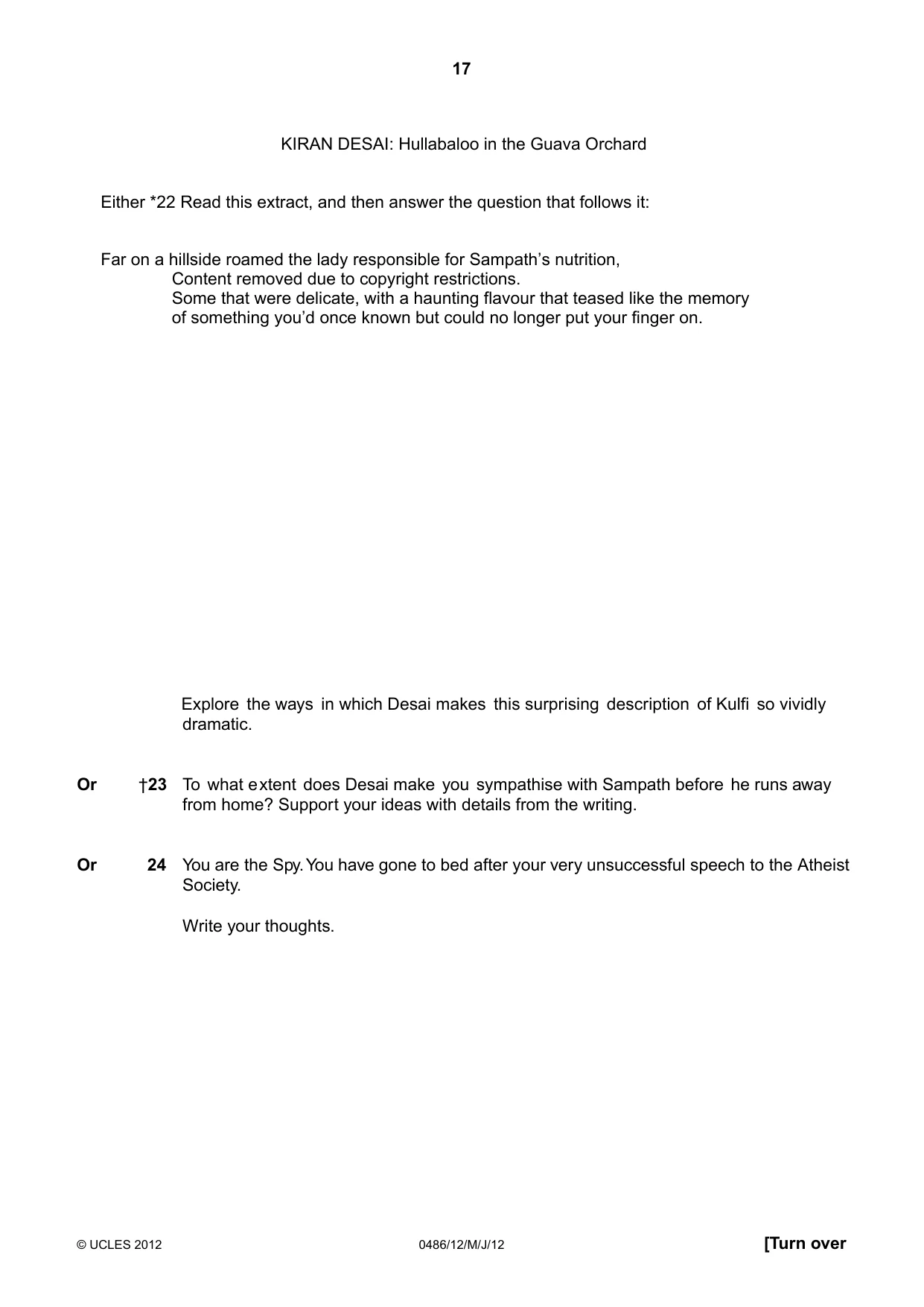 17

KIRAN DESAI: Hullabaloo in the Guava Orchard

Either *22 Read this extract, and then answer the question that follows it:

Far on a hillside roamed the lady responsible for Sampath's nutrition,
Content removed due to copyright restrictions.
Some that were delicate, with a haunting flavour that teased like the memory of something you'd once known but could no longer put your finger on.

Explore the ways in which Desai makes this surprising description of Kulfi so vividly dramatic.

Or †23 To what extent does Desai make you sympathise with Sampath before he runs away from home? Support your ideas with details from the writing.

Or 24 You are the Spy. You have gone to bed after your very unsuccessful speech to the Atheist Society.

Write your thoughts.

© UCLES 2012 0486/12/M/J/12 [Turn over